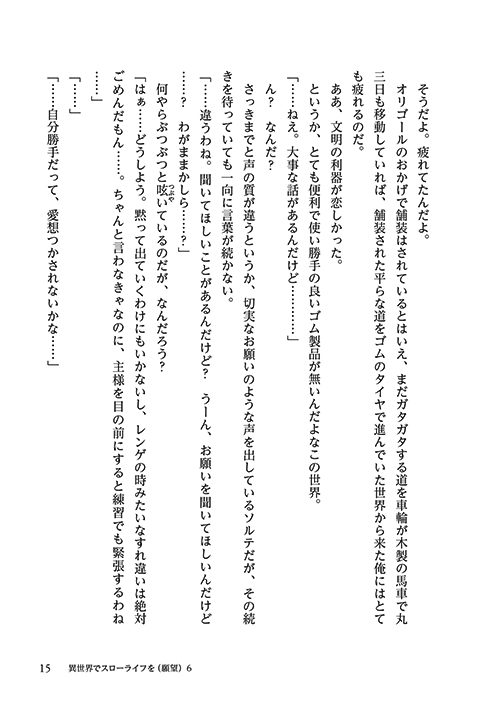 そうだよ。疲れてたんだよ。

オリゴールのおかげで舗装はされているとはいえ、まだガタガタする道を車輪が木製の馬車で丸三日も移動していれば、舗装された平らな道をゴムのタイヤで進んでいた世界から来た俺にはとても疲れるのだ。

ああ、文明の利器が恋しかった。

というか、とても便利で使い勝手の良いゴム製品が無いんだよなこの世界。

「……ねえ。大事な話があるんだけど………」

ん？　なんだ？

さっきまでと声の質が違うというか、切実なお願いのような声を出しているソルテだが、その続きを待っていても一向に言葉が続かない。

「……違うわね。聞いてほしいことがあるんだけど？　うーん、お願いを聞いてほしいんだけど……？　わがままかしら……？」

何やらぶつぶつと呟いているのだが、なんだろう？

「はぁ……どうしよう。黙って出ていくわけにもいかないし、レンゲの時みたいなすれ違いは絶対ごめんだもん……。ちゃんと言わなきゃなのに、主様を目の前にすると練習でも緊張するわね……」

「……」

「……自分勝手だって、愛想つかされないかな……」

15　異世界でスローライフを（願望）6